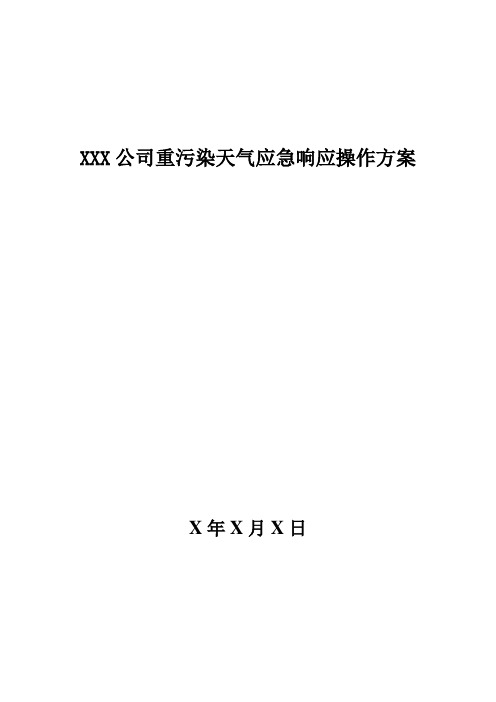 XXX 公司重污染天气应急响应操作方案

X 年 X 月 X 日